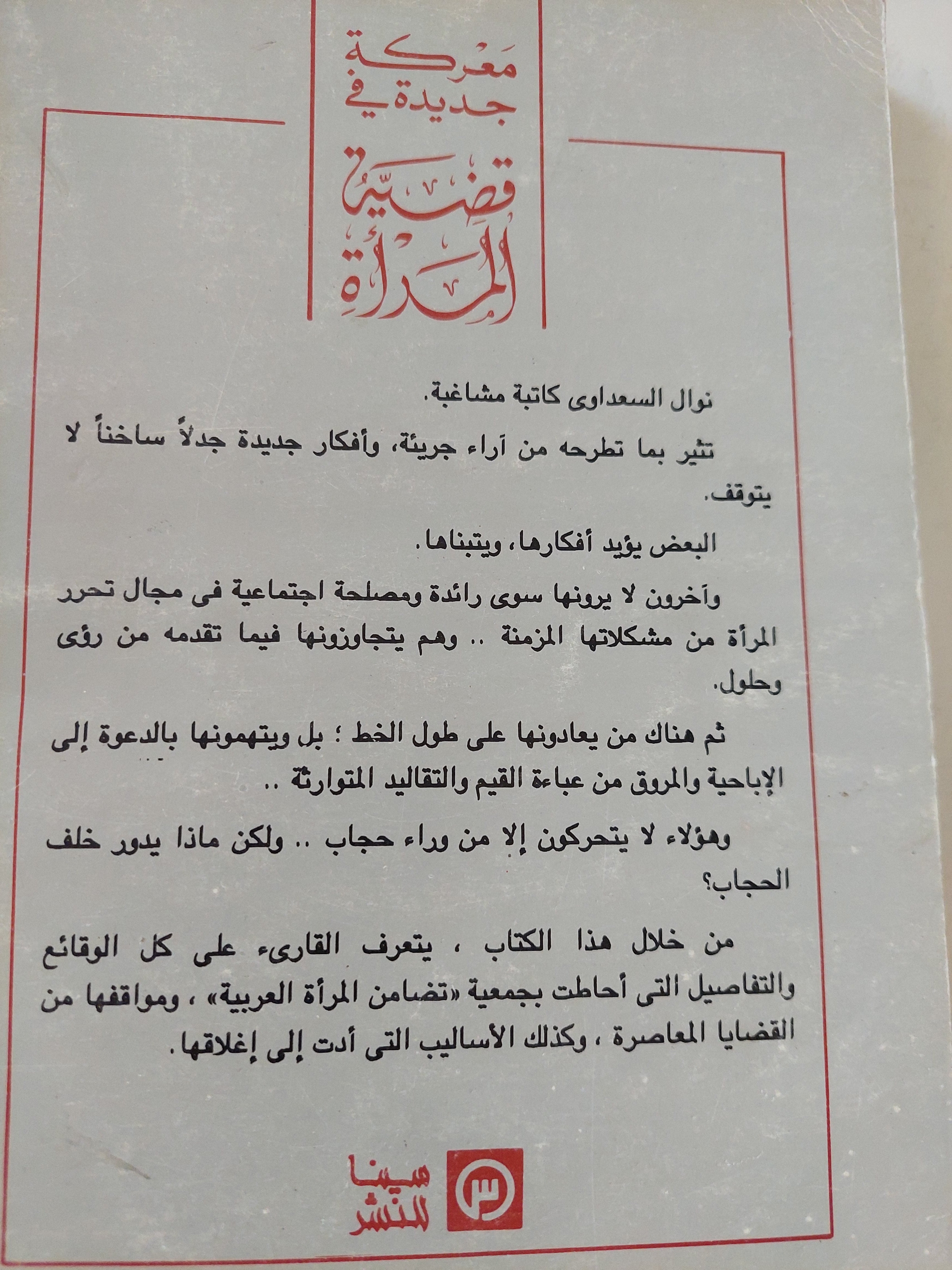 معركة جديدة في قضية المرأة

نوال السعداوى كاتبة مشاغبة.

تثير بما تطرحه من آراء جريئة، وأفكار جديدة جدلاً ساخناً لا يتوقف.

البعض يؤيد أفكارها، ويتبناها.

وآخرون لا يرونها سوى رائدة ومصلحة اجتماعية فى مجال تحرر المرأة من مشكلاتها المزمنة .. وهم يتجاوزونها فيما تقدمه من رؤى وحلول.

ثم هناك من يعادونها على طول الخط ؛ بل ويتهمونها بالدعوة إلى الإباحية والمروق من عباءة القيم والتقاليد المتوارثة ..

وهؤلاء لا يتحركون إلا من وراء حجاب .. ولكن ماذا يدور خلف الحجاب؟

من خلال هذا الكتاب ، يتعرف القارىء على كل الوقائع والتفاصيل التى أحاطت بجمعية «تضامن المرأة العربية» ، ومواقفها من القضايا المعاصرة ، وكذلك الأساليب التى أدت إلى إغلاقها.

سينا للنشر